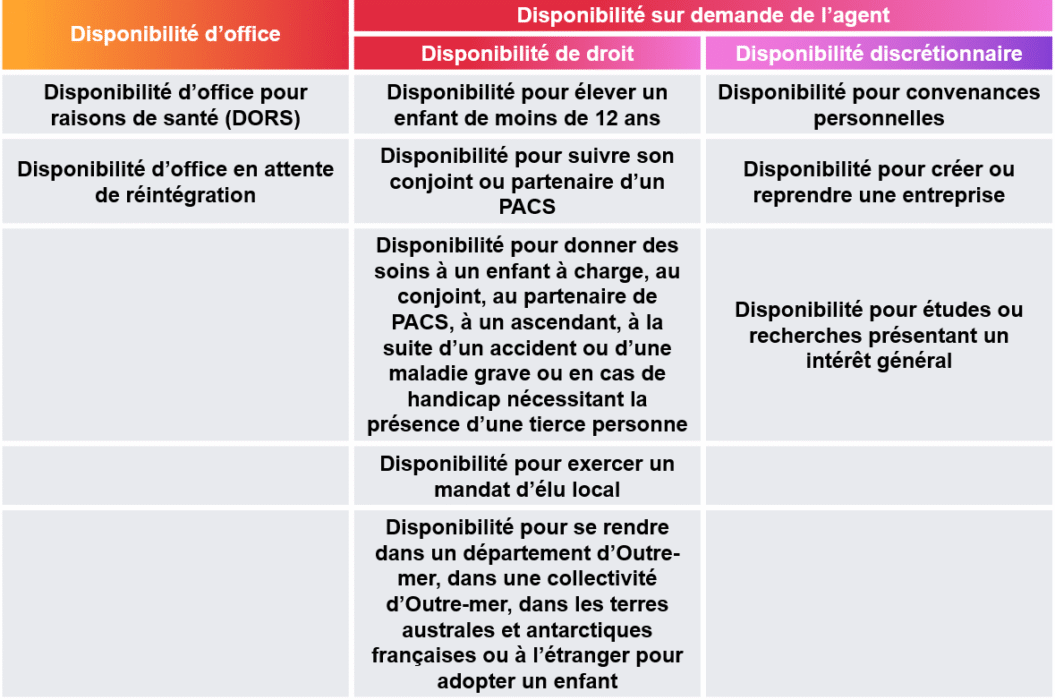 | Disponibilité d'office | Disponibilité sur demande de l'agent | |
|---|---|---|
| | Disponibilité de droit | Disponibilité discrétionnaire |
| Disponibilité d'office pour raisons de santé (DORS) | Disponibilité pour élever un enfant de moins de 12 ans | Disponibilité pour convenances personnelles |
| Disponibilité d'office en attente de réintégration | Disponibilité pour suivre son conjoint ou partenaire d'un PACS | Disponibilité pour créer ou reprendre une entreprise |
| | Disponibilité pour donner des soins à un enfant à charge, au conjoint, au partenaire de PACS, à un ascendant, à la suite d'un accident ou d'une maladie grave ou en cas de handicap nécessitant la présence d'une tierce personne | Disponibilité pour études ou recherches présentant un intérêt général |
| | Disponibilité pour exercer un mandat d'élu local | |
| | Disponibilité pour se rendre dans un département d'Outre-mer, dans une collectivité d'Outre-mer, dans les terres australes et antarctiques françaises ou à l'étranger pour adopter un enfant | |